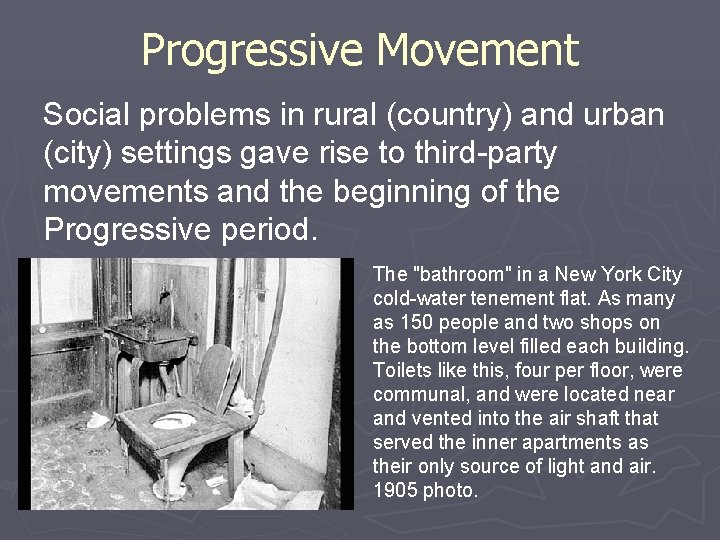 Progressive Movement

Social problems in rural (country) and urban (city) settings gave rise to third-party movements and the beginning of the Progressive period.

The "bathroom" in a New York City cold-water tenement flat. As many as 150 people and two shops on the bottom level filled each building. Toilets like this, four per floor, were communal, and were located near and vented into the air shaft that served the inner apartments as their only source of light and air. 1905 photo.